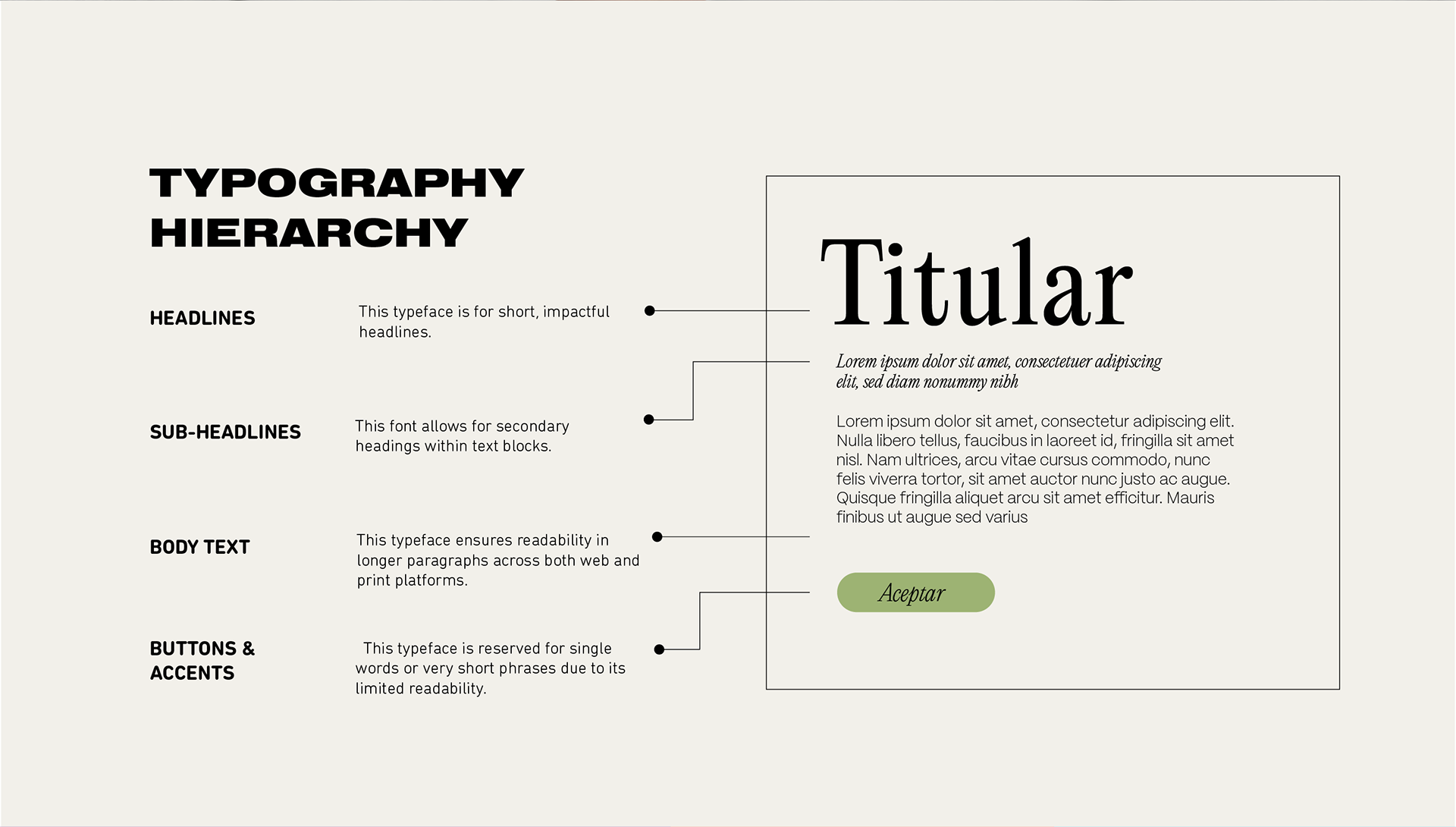 TYPOGRAPHY HIERARCHY

HEADLINES

This typeface is for short, impactful headlines.

SUB-HEADLINES

This font allows for secondary headings within text blocks.

BODY TEXT

This typeface ensures readability in longer paragraphs across both web and print platforms.

BUTTONS & ACCENTS

This typeface is reserved for single words or very short phrases due to its limited readability.

Titular

Lorem ipsum dolor sit amet, consectetuer adipiscing elit, sed diam nonummy nibh

Lorem ipsum dolor sit amet, consectetur adipiscing elit. Nulla libero tellus, faucibus in laoreet id, fringilla sit amet nisl. Nam ultrices, arcu vitae cursus commodo, nunc felis viverra tortor, sit amet auctor nunc justo ac augue. Quisque fringilla aliquet arcu sit amet efficitur. Mauris finibus ut augue sed varius

Aceptar